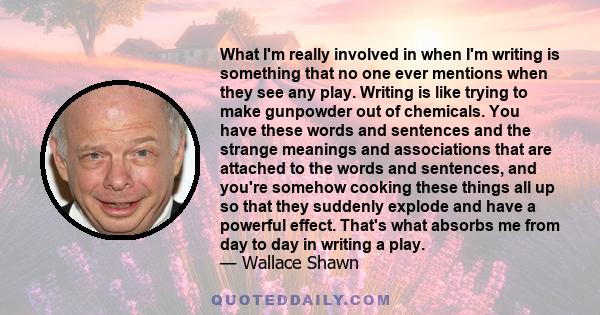 What I'm really involved in when I'm writing is something that no one ever mentions when they see any play. Writing is like trying to make gunpowder out of chemicals. You have these words and sentences and the strange meanings and associations that are attached to the words and sentences, and you're somehow cooking these things all up so that they suddenly explode and have a powerful effect. That's what absorbs me from day to day in writing a play.
— Wallace Shawn

QUOTEDDAILY.COM